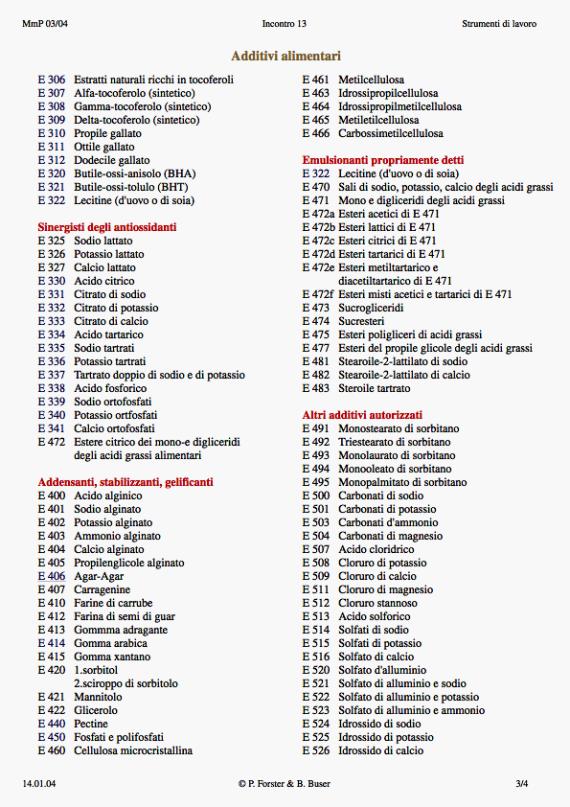 MmP 03/04 Incontro 13 Strumenti di lavoro

Additivi alimentari

E 306 Estratti naturali ricchi in tocoferoli
E 307 Alfa-tocoferolo (sintetico)
E 308 Gamma-tocoferolo (sintetico)
E 309 Delta-tocoferolo (sintetico)
E 310 Propile gallato
E 311 Ottile gallato
E 312 Dodecile gallato
E 320 Butile-ossi-anisolo (BHA)
E 321 Butile-ossi-tolulo (BHT)
E 322 Lecitine (d'uovo o di soia)

Sinergisti degli antiossidanti
E 325 Sodio lattato
E 326 Potassio lattato
E 327 Calcio lattato
E 330 Acido citrico
E 331 Citrato di sodio
E 332 Citrato di potassio
E 333 Citrato di calcio
E 334 Acido tartarico
E 335 Sodio tartrati
E 336 Potassio tartrati
E 337 Tartrato doppio di sodio e di potassio
E 338 Acido fosforico
E 339 Sodio ortofosfati
E 340 Potassio ortfosfati
E 341 Calcio ortofosfati
E 472 Estere citrico dei mono-e digliceridi degli acidi grassi alimentari

Addensanti, stabilizzanti, gelificanti
E 400 Acido alginico
E 401 Sodio alginato
E 402 Potassio alginato
E 403 Ammonio alginato
E 404 Calcio alginato
E 405 Propilenglicole alginato
E 406 Agar-Agar
E 407 Carragenine
E 410 Farine di carrube
E 412 Farina di semi di guar
E 413 Gommma adragante
E 414 Gomma arabica
E 415 Gomma xantano
E 420 1.sorbitol
2.sciroppo di sorbitolo
E 421 Mannitolo
E 422 Glicerolo
E 440 Pectine
E 450 Fosfati e polifosfati
E 460 Cellulosa microcristallina

E 461 Metilcellulosa
E 463 Idrossipropilcellulosa
E 464 Idrossipropilmetilcellulosa
E 465 Metiletilcellulosa
E 466 Carbossimetilcellulosa

Emulsionanti propriamente detti
E 322 Lecitine (d'uovo o di soia)
E 470 Sali di sodio, potassio, calcio degli acidi grassi
E 471 Mono e digliceridi degli acidi grassi
E 472a Esteri acetici di E 471
E 472b Esteri lattici di E 471
E 472c Esteri citrici di E 471
E 472d Esteri tartarici di E 471
E 472e Esteri metiltartarico e diacetiltartarico di E 471
E 472f Esteri misti acetici e tartarici di E 471
E 473 Sucrogliceridi
E 474 Sucresteri
E 475 Esteri poligliceri di acidi grassi
E 477 Esteri del propile glicole degli acidi grassi
E 481 Stearoile-2-lattilato di sodio
E 482 Stearoile-2-lattilato di calcio
E 483 Steroile tartrato

Altri additivi autorizzati
E 491 Monostearato di sorbitano
E 492 Triestearato di sorbitano
E 493 Monolaurato di sorbitano
E 494 Monooleato di sorbitano
E 495 Monopalmitato di sorbitano
E 500 Carbonati di sodio
E 501 Carbonati di potassio
E 503 Carbonati d'ammonio
E 504 Carbonati di magnesio
E 507 Acido cloridrico
E 508 Cloruro di potassio
E 509 Cloruro di calcio
E 511 Cloruro di magnesio
E 512 Cloruro stannoso
E 513 Acido solforico
E 514 Solfati di sodio
E 515 Solfati di potassio
E 516 Solfato di calcio
E 520 Solfato d'alluminio
E 521 Solfato di alluminio e sodio
E 522 Solfato di alluminio e potassio
E 523 Solfato di alluminio e ammonio
E 524 Idrossido di sodio
E 525 Idrossido di potassio
E 526 Idrossido di calcio

14.01.04 © P. Forster & B. Buser 3/4